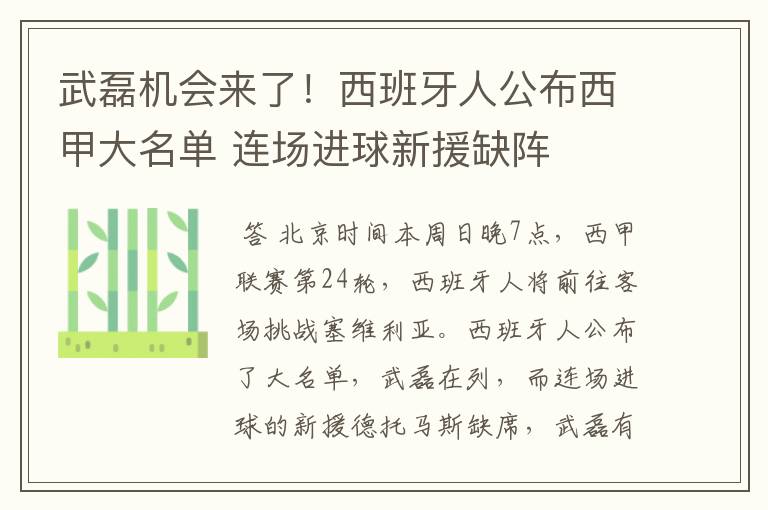 武磊机会来了！西班牙人公布西甲大名单 连场进球新援缺阵

答 北京时间本周日晚7点，西甲联赛第24轮，西班牙人将前往客场挑战塞维利亚。西班牙人公布了大名单，武磊在列，而连场进球的新援德托马斯缺席，武磊有